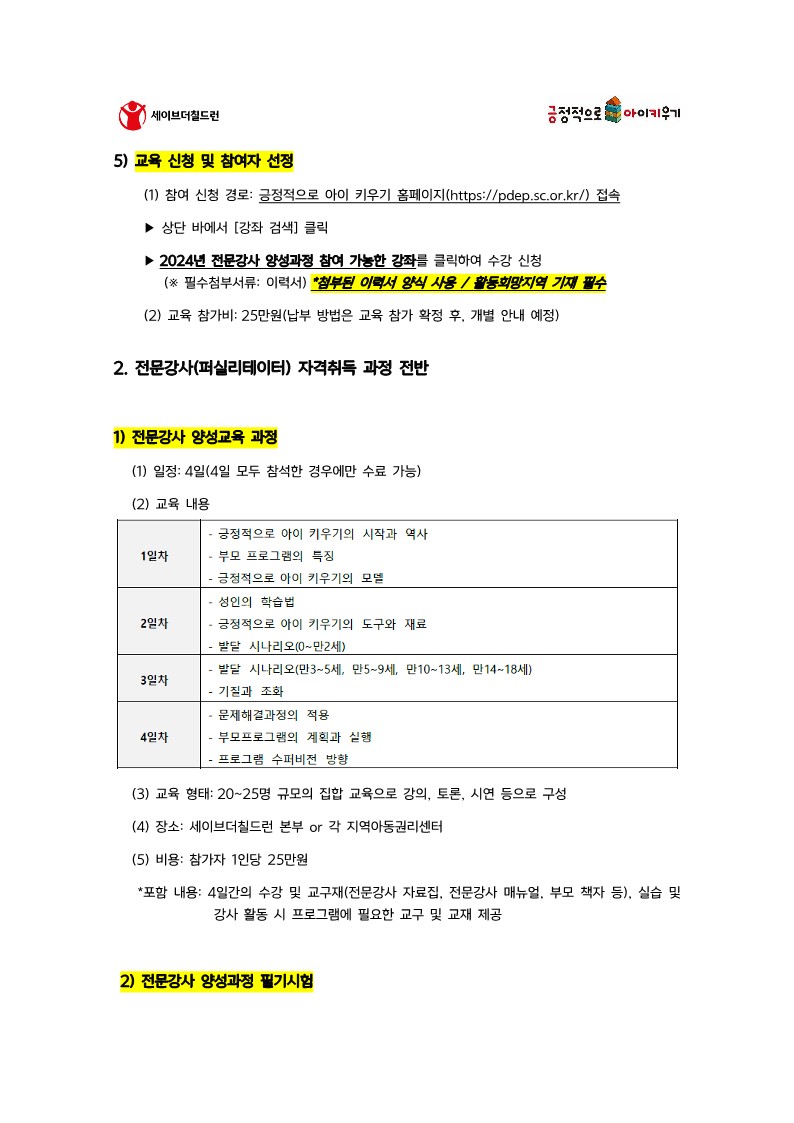 세이브더칠드런

긍정적으로 아이키우기

5) 교육 신청 및 참여자 선정

(1) 참여 신청 경로: 긍정적으로 아이 키우기 홈페이지(https://pdep.sc.or.kr/) 접속

▶ 상단 바에서 [강좌 검색] 클릭

▶ 2024년 전문강사 양성과정 참여 가능한 강좌를 클릭하여 수강 신청
(※ 필수첨부서류: 이력서) *첨부된 이력서 양식 사용 / 활동희망지역 기재 필수

(2) 교육 참가비: 25만원(납부 방법은 교육 참가 확정 후, 개별 안내 예정)

2. 전문강사(퍼실리테이터) 자격취득 과정 전반

1) 전문강사 양성교육 과정

(1) 일정: 4일(4일 모두 참석한 경우에만 수료 가능)

(2) 교육 내용

| 1일차 | - 긍정적으로 아이 키우기의 시작과 역사<br>- 부모 프로그램의 특징<br>- 긍정적으로 아이 키우기의 모델 |
|---|---|
| 2일차 | - 성인의 학습법<br>- 긍정적으로 아이 키우기의 도구와 재료<br>- 발달 시나리오(0~만2세) |
| 3일차 | - 발달 시나리오(만3~5세, 만5~9세, 만10~13세, 만14~18세)<br>- 기질과 조화 |
| 4일차 | - 문제해결과정의 적용<br>- 부모프로그램의 계획과 실행<br>- 프로그램 수퍼비전 방향 |

(3) 교육 형태: 20~25명 규모의 집합 교육으로 강의, 토론, 시연 등으로 구성

(4) 장소: 세이브더칠드런 본부 or 각 지역아동권리센터

(5) 비용: 참가자 1인당 25만원

*포함 내용: 4일간의 수강 및 교구재(전문강사 자료집, 전문강사 매뉴얼, 부모 책자 등), 실습 및 강사 활동 시 프로그램에 필요한 교구 및 교재 제공

2) 전문강사 양성과정 필기시험